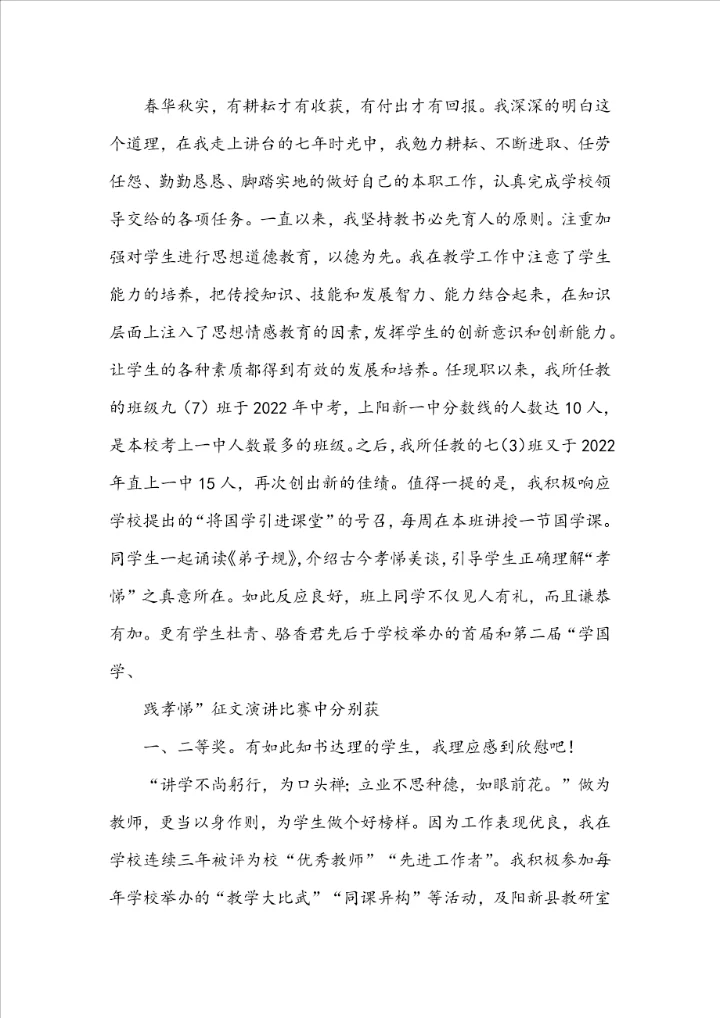 春华秋实，有耕耘才有收获，有付出才有回报。我深深的明白这个道理，在我走上讲台的七年时光中，我勉力耕耘、不断进取、任劳任怨、勤勤恳恳、脚踏实地的做好自己的本职工作，认真完成学校领导交给的各项任务。一直以来，我坚持教书必先育人的原则。注重加强对学生进行思想道德教育，以德为先。我在教学工作中注意了学生能力的培养，把传授知识、技能和发展智力、能力结合起来，在知识层面上注入了思想情感教育的因素，发挥学生的创新意识和创新能力。让学生的各种素质都得到有效的发展和培养。任现职以来，我所任教的班级九（7）班于2022年中考，上阳新一中分数线的人数达10人，是本校考上一中人数最多的班级。之后，我所任教的七(3)班又于2022年直上一中15人，再次创出新的佳绩。值得一提的是，我积极响应学校提出的“将国学引进课堂”的号召，每周在本班讲授一节国学课。同学生一起诵读《弟子规》，介绍古今孝悌美谈，引导学生正确理解“孝悌”之真意所在。如此反应良好，班上同学不仅见人有礼，而且谦恭有加。更有学生杜青、骆香君先后于学校举办的首届和第二届“学国学、

践孝悌”征文演讲比赛中分别获

一、二等奖。有如此知书达理的学生，我理应感到欣慰吧！

“讲学不尚躬行，为口头禅；立业不思种德，如眼前花。”做为教师，更当以身作则，为学生做个好榜样。因为工作表现优良，我在学校连续三年被评为校“优秀教师”“先进工作者”。我积极参加每年学校举办的“教学大比武”“同课异构”等活动，及阳新县教研室